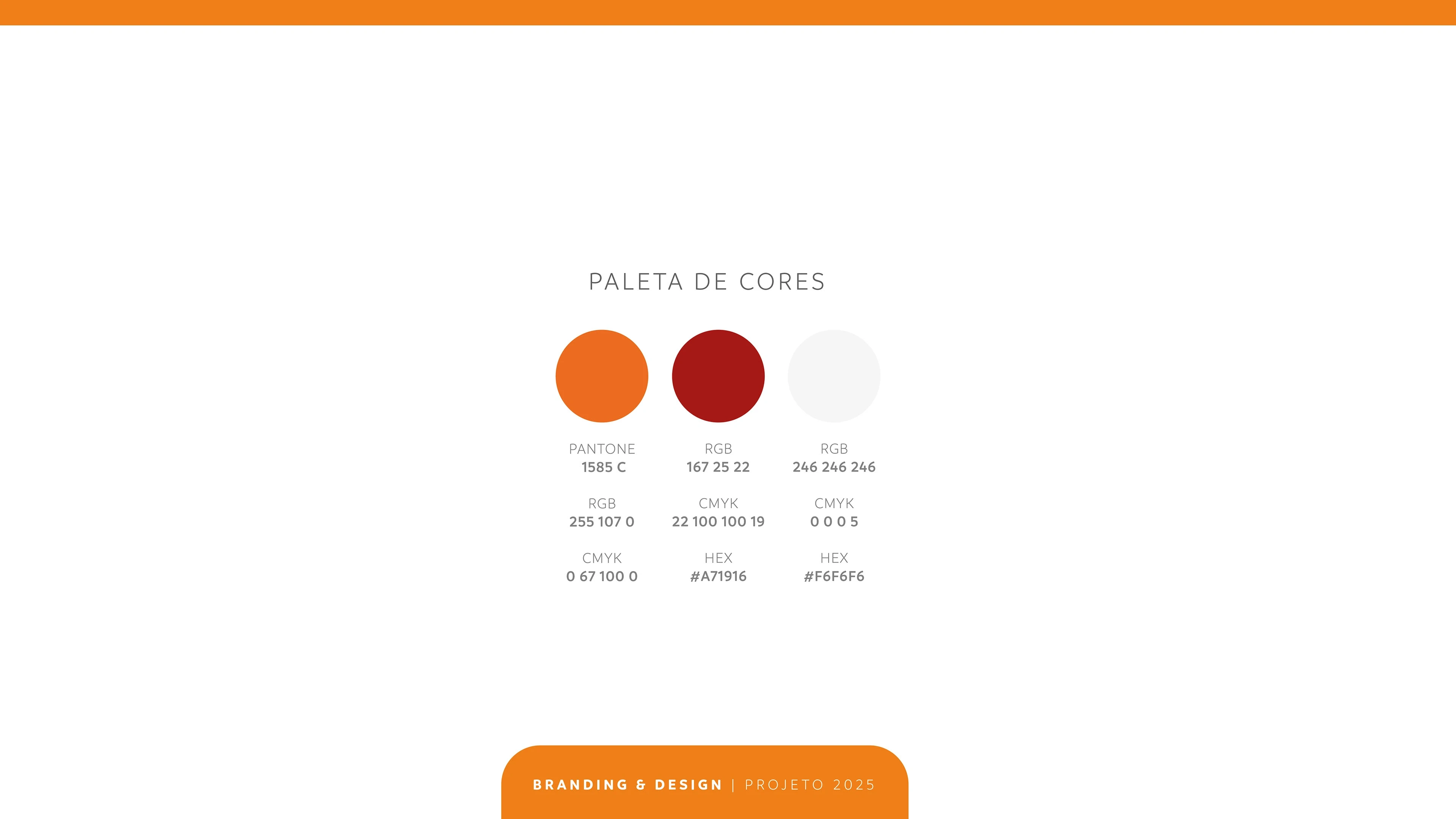 PALETA DE CORES

PANTONE
1585 C

RGB
255 107 0

CMYK
0 67 100 0

RGB
167 25 22

CMYK
22 100 100 19

HEX
#A71916

RGB
246 246 246

CMYK
0 0 0 5

HEX
#F6F6F6

BRANDING & DESIGN | PROJETO 2025